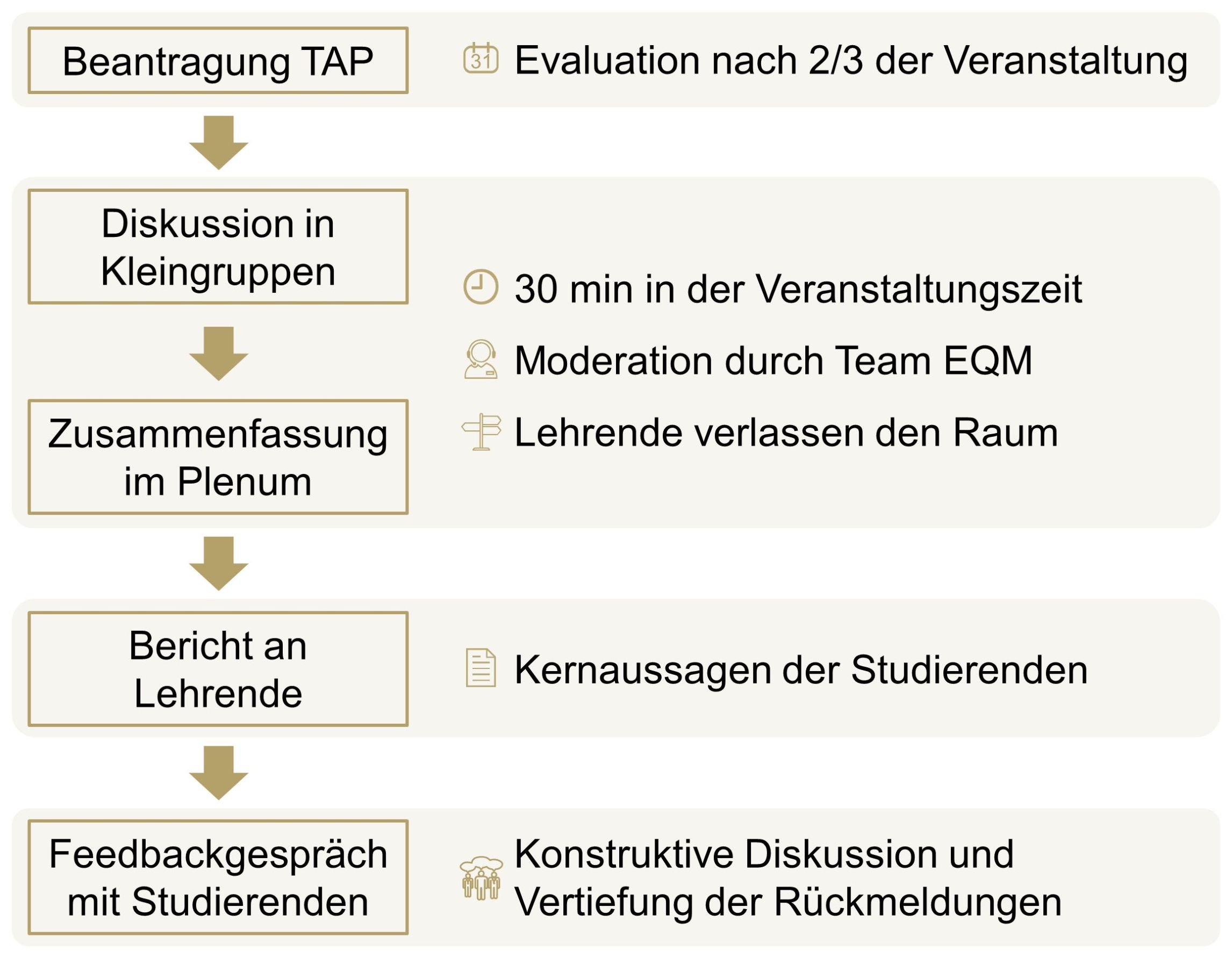 Beantragung TAP

31 Evaluation nach 2/3 der Veranstaltung

Diskussion in Kleingruppen

Zusammenfassung im Plenum

30 min in der Veranstaltungszeit

Moderation durch Team EQM

Lehrende verlassen den Raum

Bericht an Lehrende

Kernaussagen der Studierenden

Feedbackgespräch mit Studierenden

Konstruktive Diskussion und Vertiefung der Rückmeldungen